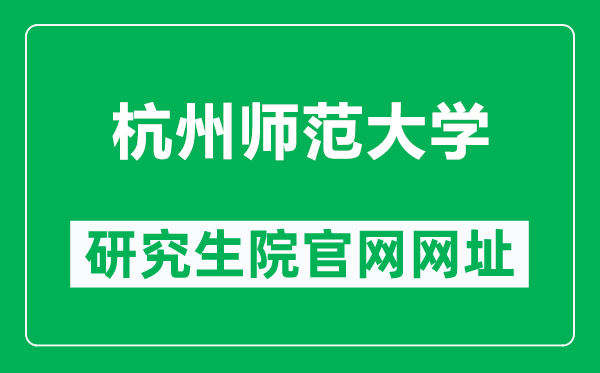 杭州师范大学

研究生院官网网址